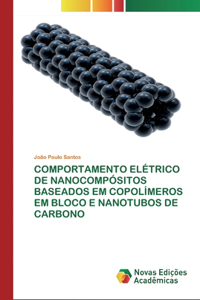 João Paulo Santos

COMPORTAMENTO ELÉTRICO DE NANOCOMPÓSITOS BASEADOS EM COPOLÍMEROS EM BLOCO E NANOTUBOS DE CARBONO

Novas Edições Acadêmicas